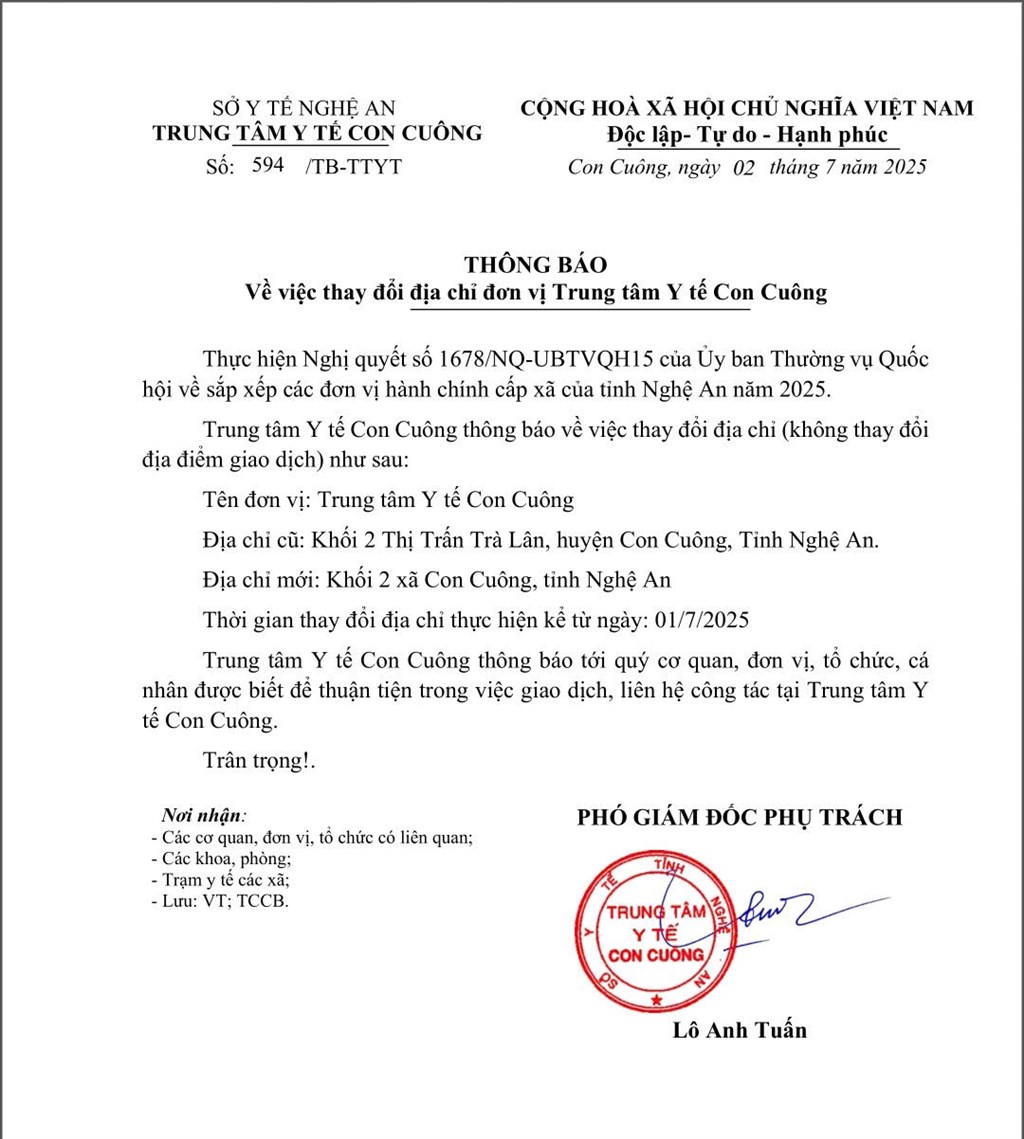 SỞ Y TẾ NGHỆ AN
TRUNG TÂM Y TẾ CON CUÔNG
Số: 594 /TB-TTYT

CỘNG HOÀ XÃ HỘI CHỦ NGHĨA VIỆT NAM
Độc lập- Tự do - Hạnh phúc

Con Cuông, ngày 02 tháng 7 năm 2025

THÔNG BÁO
Về việc thay đổi địa chỉ đơn vị Trung tâm Y tế Con Cuông

Thực hiện Nghị quyết số 1678/NQ-UBTVQH15 của Ủy ban Thường vụ Quốc hội về sắp xếp các đơn vị hành chính cấp xã của tỉnh Nghệ An năm 2025.

Trung tâm Y tế Con Cuông thông báo về việc thay đổi địa chỉ (không thay đổi địa điểm giao dịch) như sau:

Tên đơn vị: Trung tâm Y tế Con Cuông

Địa chỉ cũ: Khối 2 Thị Trấn Trà Lân, huyện Con Cuông, Tỉnh Nghệ An.

Địa chỉ mới: Khối 2 xã Con Cuông, tỉnh Nghệ An

Thời gian thay đổi địa chỉ thực hiện kể từ ngày: 01/7/2025

Trung tâm Y tế Con Cuông thông báo tới quý cơ quan, đơn vị, tổ chức, cá nhân được biết để thuận tiện trong việc giao dịch, liên hệ công tác tại Trung tâm Y tế Con Cuông.

Trân trọng!.

Nơi nhận:
- Các cơ quan, đơn vị, tổ chức có liên quan;
- Các khoa, phòng;
- Trạm y tế các xã;
- Lưu: VT; TCCB.

PHÓ GIÁM ĐỐC PHỤ TRÁCH

SỞ Y TẾ TỈNH NGHỆ AN
TRUNG TÂM Y TẾ CON CUÔNG

Lô Anh Tuấn